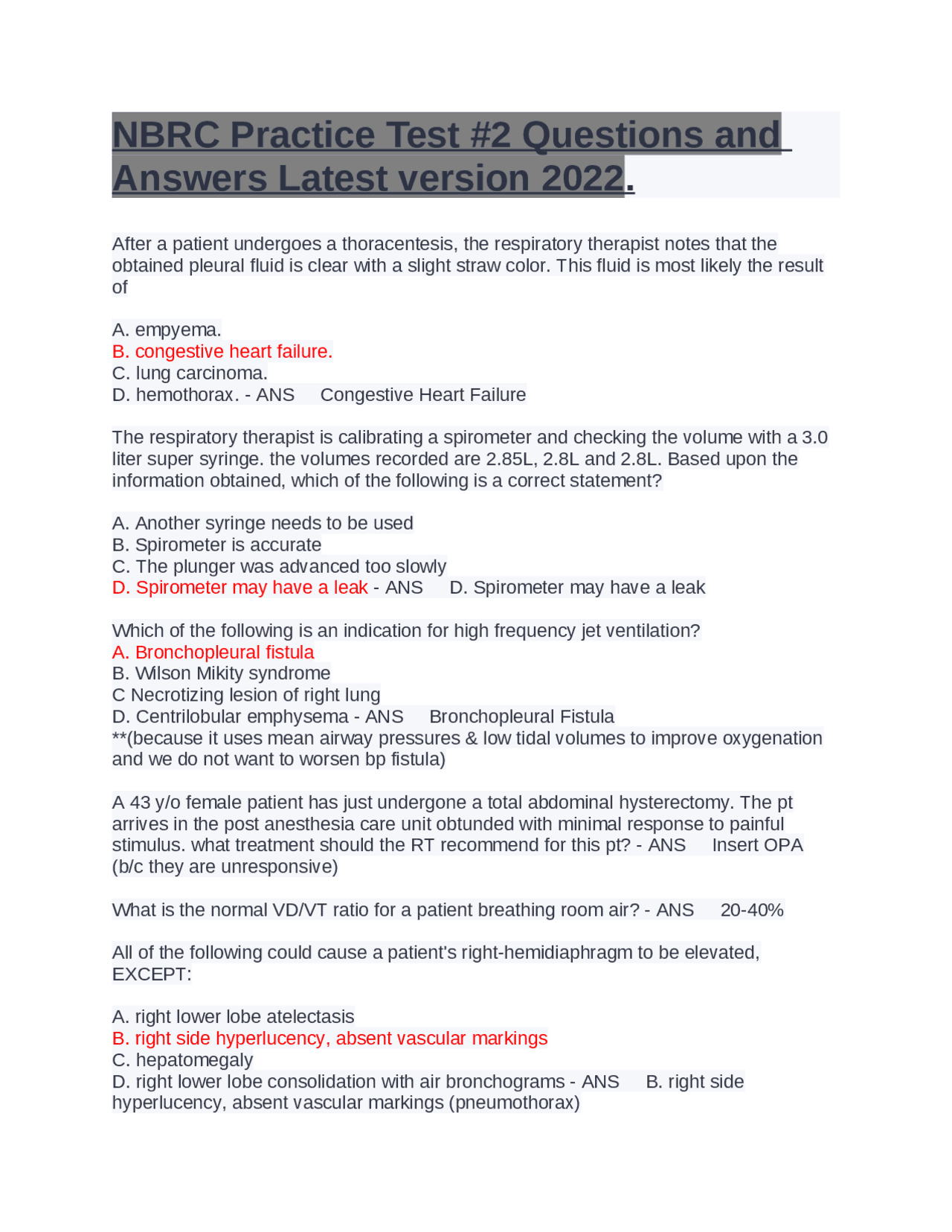 NBRC Practice Test #2 Questions and Answers Latest version 2022.

After a patient undergoes a thoracentesis, the respiratory therapist notes that the obtained pleural fluid is clear with a slight straw color. This fluid is most likely the result of

A. empyema.
B. congestive heart failure.
C. lung carcinoma.
D. hemothorax. - ANS Congestive Heart Failure

The respiratory therapist is calibrating a spirometer and checking the volume with a 3.0 liter super syringe. the volumes recorded are 2.85L, 2.8L and 2.8L. Based upon the information obtained, which of the following is a correct statement?

A. Another syringe needs to be used
B. Spirometer is accurate
C. The plunger was advanced too slowly
D. Spirometer may have a leak - ANS D. Spirometer may have a leak

Which of the following is an indication for high frequency jet ventilation?
A. Bronchopleural fistula
B. Wilson Mikity syndrome
C Necrotizing lesion of right lung
D. Centrilobular emphysema - ANS Bronchopleural Fistula
**(because it uses mean airway pressures & low tidal volumes to improve oxygenation and we do not want to worsen bp fistula)

A 43 y/o female patient has just undergone a total abdominal hysterectomy. The pt arrives in the post anesthesia care unit obtunded with minimal response to painful stimulus. what treatment should the RT recommend for this pt? - ANS Insert OPA (b/c they are unresponsive)

What is the normal VD/VT ratio for a patient breathing room air? - ANS 20-40%

All of the following could cause a patient's right-hemidiaphragm to be elevated, EXCEPT:

A. right lower lobe atelectasis
B. right side hyperlucency, absent vascular markings
C. hepatomegaly
D. right lower lobe consolidation with air bronchograms - ANS B. right side hyperlucency, absent vascular markings (pneumothorax)